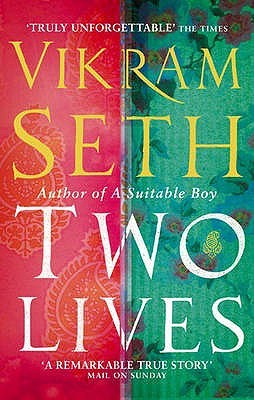 'TRULY UNFORGETTABLE' THE TIMES

VIKRAM SETH

Author of A Suitable Boy

TWO LIVES

'A REMARKABLE TRUE STORY'
MAIL ON SUNDAY